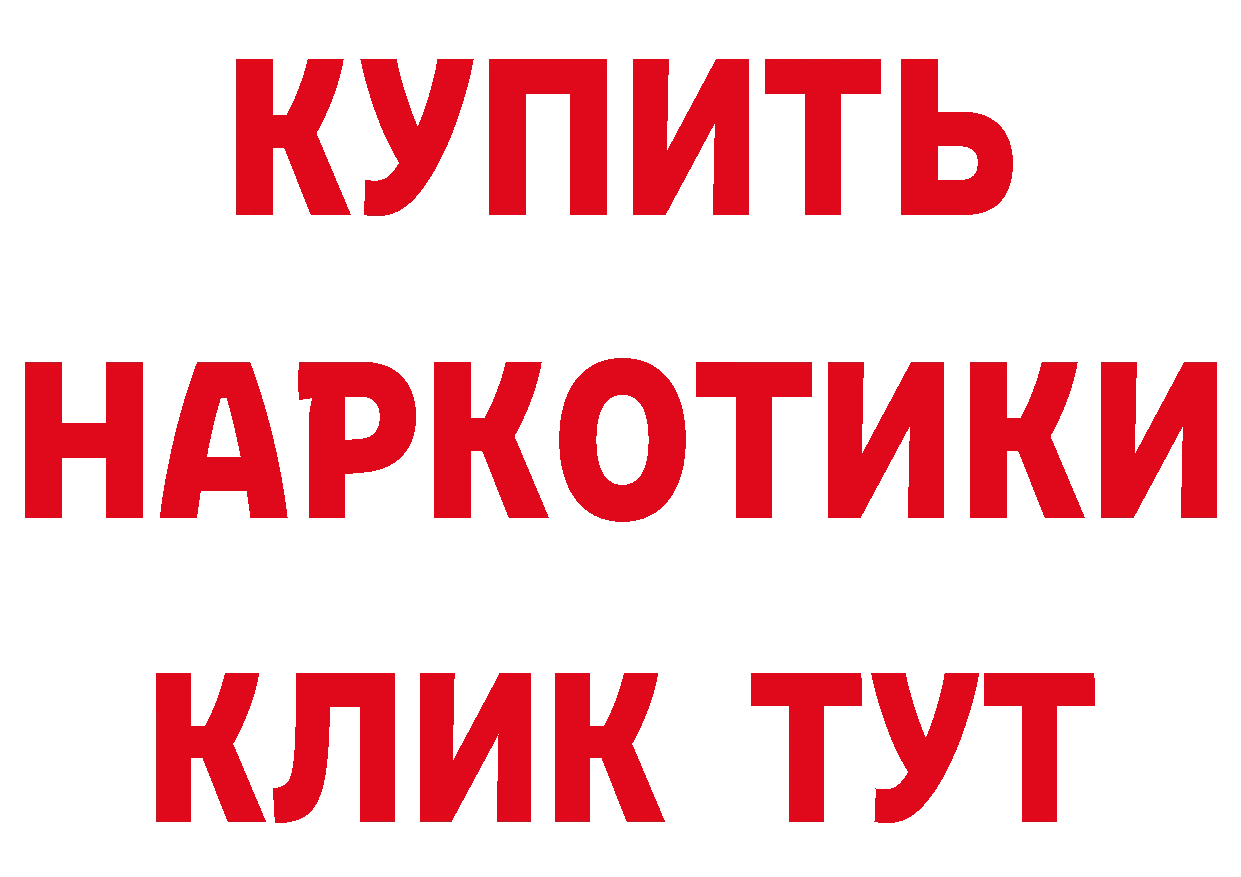 КУПИТЬ НАРКОТИКИ КЛИК ТУТ